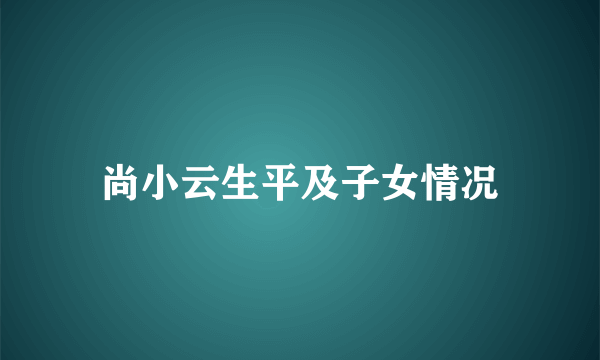 尚小云生平及子女情况